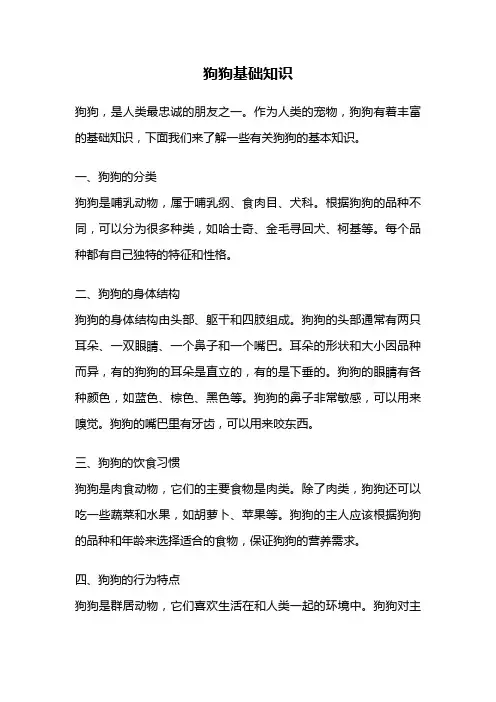 狗狗基础知识

狗狗，是人类最忠诚的朋友之一。作为人类的宠物，狗狗有着丰富的基础知识，下面我们来了解一些有关狗狗的基本知识。

一、狗狗的分类

狗狗是哺乳动物，属于哺乳纲、食肉目、犬科。根据狗狗的品种不同，可以分为很多种类，如哈士奇、金毛寻回犬、柯基等。每个品种都有自己独特的特征和性格。

二、狗狗的身体结构

狗狗的身体结构由头部、躯干和四肢组成。狗狗的头部通常有两只耳朵、一双眼睛、一个鼻子和一个嘴巴。耳朵的形状和大小因品种而异，有的狗狗的耳朵是直立的，有的是下垂的。狗狗的眼睛有各种颜色，如蓝色、棕色、黑色等。狗狗的鼻子非常敏感，可以用来嗅觉。狗狗的嘴巴里有牙齿，可以用来咬东西。

三、狗狗的饮食习惯

狗狗是肉食动物，它们的主要食物是肉类。除了肉类，狗狗还可以吃一些蔬菜和水果，如胡萝卜、苹果等。狗狗的主人应该根据狗狗的品种和年龄来选择适合的食物，保证狗狗的营养需求。

四、狗狗的行为特点

狗狗是群居动物，它们喜欢生活在和人类一起的环境中。狗狗对主